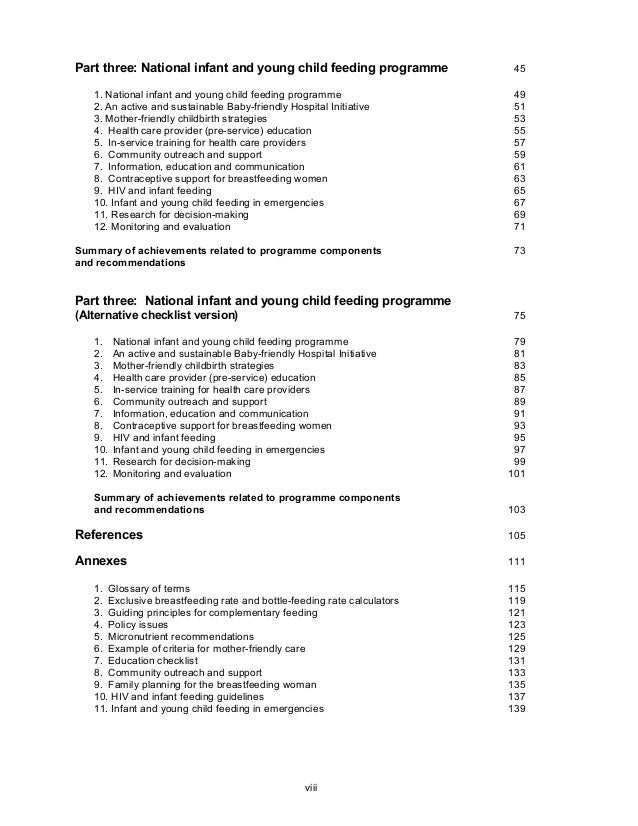 Part three: National infant and young child feeding programme 45

1. National infant and young child feeding programme 49
2. An active and sustainable Baby-friendly Hospital Initiative 51
3. Mother-friendly childbirth strategies 53
4. Health care provider (pre-service) education 55
5. In-service training for health care providers 57
6. Community outreach and support 59
7. Information, education and communication 61
8. Contraceptive support for breastfeeding women 63
9. HIV and infant feeding 65
10. Infant and young child feeding in emergencies 67
11. Research for decision-making 69
12. Monitoring and evaluation 71

Summary of achievements related to programme components and recommendations 73

Part three: National infant and young child feeding programme (Alternative checklist version) 75

1. National infant and young child feeding programme 79
2. An active and sustainable Baby-friendly Hospital Initiative 81
3. Mother-friendly childbirth strategies 83
4. Health care provider (pre-service) education 85
5. In-service training for health care providers 87
6. Community outreach and support 89
7. Information, education and communication 91
8. Contraceptive support for breastfeeding women 93
9. HIV and infant feeding 95
10. Infant and young child feeding in emergencies 97
11. Research for decision-making 99
12. Monitoring and evaluation 101

Summary of achievements related to programme components and recommendations 103

References 105

Annexes 111

1. Glossary of terms 115
2. Exclusive breastfeeding rate and bottle-feeding rate calculators 119
3. Guiding principles for complementary feeding 121
4. Policy issues 123
5. Micronutrient recommendations 125
6. Example of criteria for mother-friendly care 129
7. Education checklist 131
8. Community outreach and support 133
9. Family planning for the breastfeeding woman 135
10. HIV and infant feeding guidelines 137
11. Infant and young child feeding in emergencies 139

viii